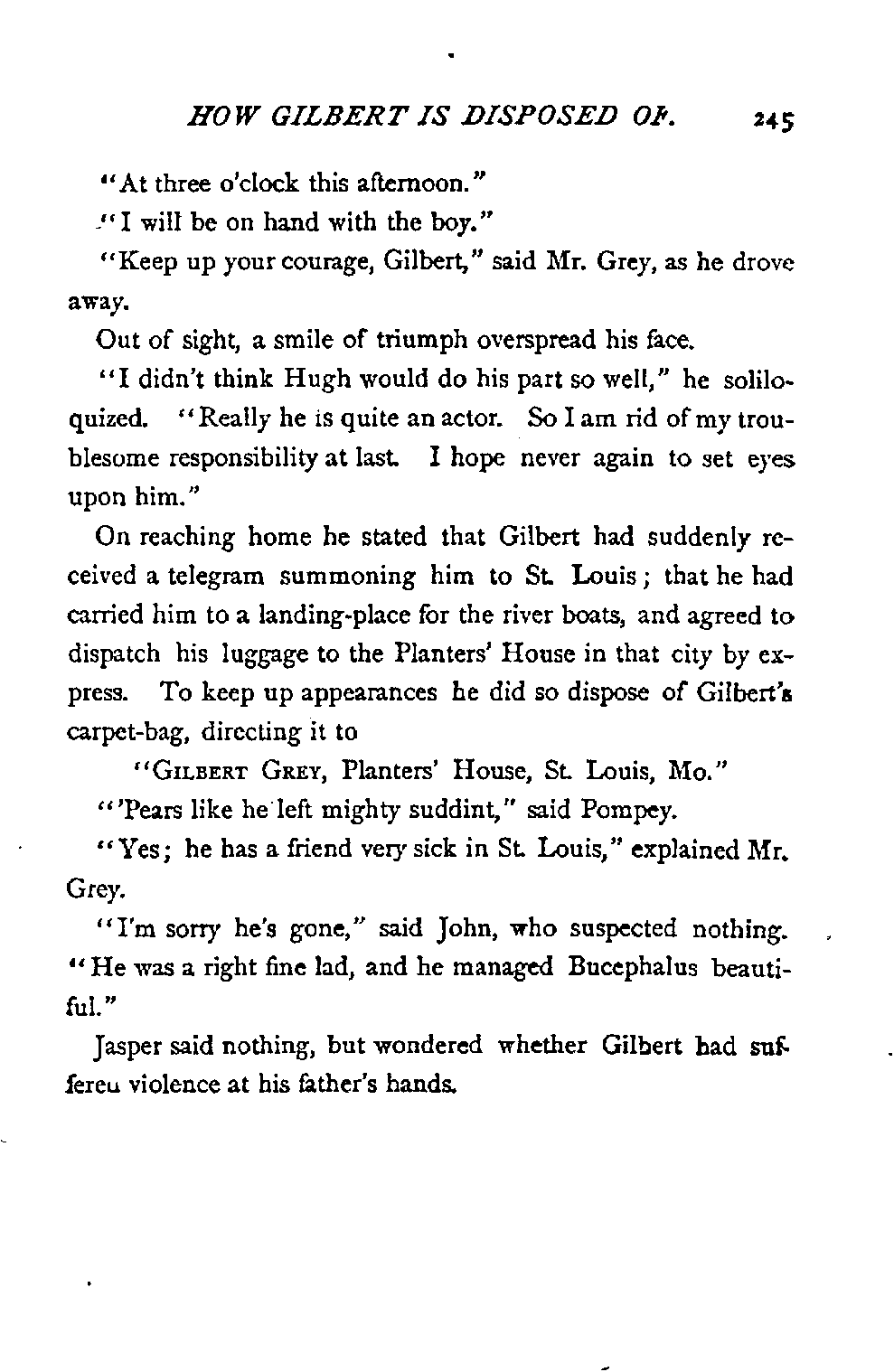 HOW GILBERT IS DISPOSED OF. 245

"At three o'clock this afternoon."

"I will be on hand with the boy."

"Keep up your courage, Gilbert," said Mr. Grey, as he drove away.

Out of sight, a smile of triumph overspread his face.

"I didn't think Hugh would do his part so well," he soliloquized. "Really he is quite an actor. So I am rid of my troublesome responsibility at last. I hope never again to set eyes upon him."

On reaching home he stated that Gilbert had suddenly received a telegram summoning him to St. Louis; that he had carried him to a landing-place for the river boats, and agreed to dispatch his luggage to the Planters' House in that city by express. To keep up appearances he did so dispose of Gilbert's carpet-bag, directing it to

"GILBERT GREY, Planters' House, St. Louis, Mo."

"'Pears like he left mighty suddint," said Pompey.

"Yes; he has a friend very sick in St. Louis," explained Mr. Grey.

"I'm sorry he's gone," said John, who suspected nothing. "He was a right fine lad, and he managed Bucephalus beautiful."

Jasper said nothing, but wondered whether Gilbert had suffereu violence at his father's hands.